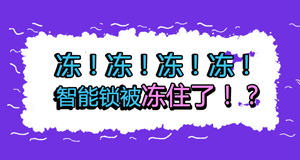 冻！冻！冻！冻！
智能锁被冻住了！？